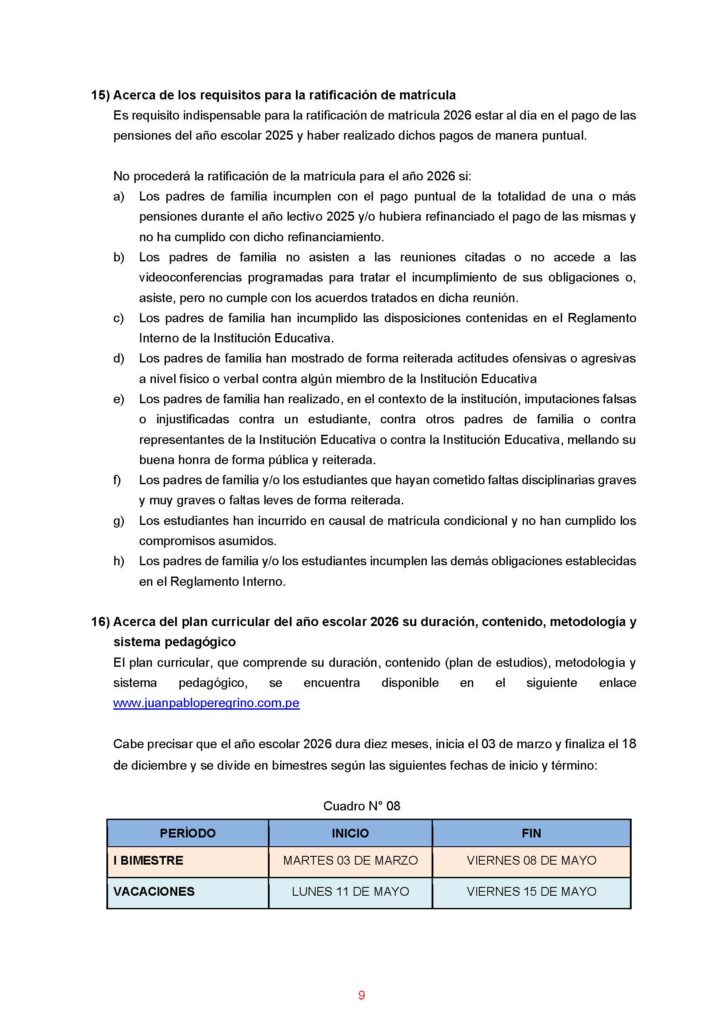 15) Acerca de los requisitos para la ratificación de matrícula
Es requisito indispensable para la ratificación de matrícula 2026 estar al día en el pago de las pensiones del año escolar 2025 y haber realizado dichos pagos de manera puntual.

No procederá la ratificación de la matrícula para el año 2026 si:
a) Los padres de familia incumplen con el pago puntual de la totalidad de una o más pensiones durante el año lectivo 2025 y/o hubiera refinanciado el pago de las mismas y no ha cumplido con dicho refinanciamiento.
b) Los padres de familia no asisten a las reuniones citadas o no accede a las videoconferencias programadas para tratar el incumplimiento de sus obligaciones o, asiste, pero no cumple con los acuerdos tratados en dicha reunión.
c) Los padres de familia han incumplido las disposiciones contenidas en el Reglamento Interno de la Institución Educativa.
d) Los padres de familia han mostrado de forma reiterada actitudes ofensivas o agresivas a nivel físico o verbal contra algún miembro de la Institución Educativa
e) Los padres de familia han realizado, en el contexto de la institución, imputaciones falsas o injustificadas contra un estudiante, contra otros padres de familia o contra representantes de la Institución Educativa o contra la Institución Educativa, mellando su buena honra de forma pública y reiterada.
f) Los padres de familia y/o los estudiantes que hayan cometido faltas disciplinarias graves y muy graves o faltas leves de forma reiterada.
g) Los estudiantes han incurrido en causal de matrícula condicional y no han cumplido los compromisos asumidos.
h) Los padres de familia y/o los estudiantes incumplen las demás obligaciones establecidas en el Reglamento Interno.

16) Acerca del plan curricular del año escolar 2026 su duración, contenido, metodología y sistema pedagógico
El plan curricular, que comprende su duración, contenido (plan de estudios), metodología y sistema pedagógico, se encuentra disponible en el siguiente enlace www.juanpabloperegrino.com.pe

Cabe precisar que el año escolar 2026 dura diez meses, inicia el 03 de marzo y finaliza el 18 de diciembre y se divide en bimestres según las siguientes fechas de inicio y término:

Cuadro N° 08

| PERÍODO | INICIO | FIN |
|---|---|---|
| I BIMESTRE | MARTES 03 DE MARZO | VIERNES 08 DE MAYO |
| VACACIONES | LUNES 11 DE MAYO | VIERNES 15 DE MAYO |

9